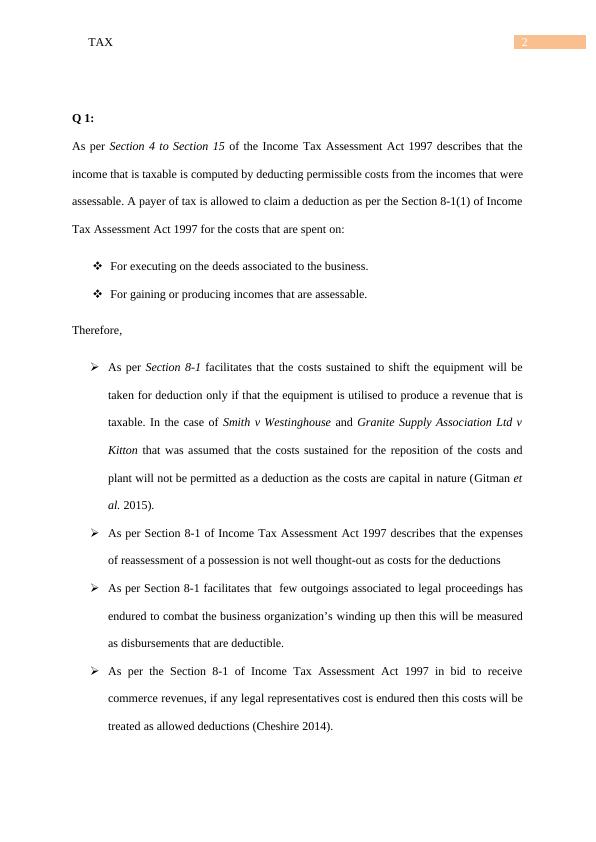 TAX 2

Q 1:

As per Section 4 to Section 15 of the Income Tax Assessment Act 1997 describes that the income that is taxable is computed by deducting permissible costs from the incomes that were assessable. A payer of tax is allowed to claim a deduction as per the Section 8-1(1) of Income Tax Assessment Act 1997 for the costs that are spent on:

❖ For executing on the deeds associated to the business.

❖ For gaining or producing incomes that are assessable.

Therefore,

➢ As per Section 8-1 facilitates that the costs sustained to shift the equipment will be taken for deduction only if that the equipment is utilised to produce a revenue that is taxable. In the case of Smith v Westinghouse and Granite Supply Association Ltd v Kitton that was assumed that the costs sustained for the reposition of the costs and plant will not be permitted as a deduction as the costs are capital in nature (Gitman et al. 2015).

➢ As per Section 8-1 of Income Tax Assessment Act 1997 describes that the expenses of reassessment of a possession is not well thought-out as costs for the deductions

➢ As per Section 8-1 facilitates that few outgoings associated to legal proceedings has endured to combat the business organization's winding up then this will be measured as disbursements that are deductible.

➢ As per the Section 8-1 of Income Tax Assessment Act 1997 in bid to receive commerce revenues, if any legal representatives cost is endured then this costs will be treated as allowed deductions (Cheshire 2014).